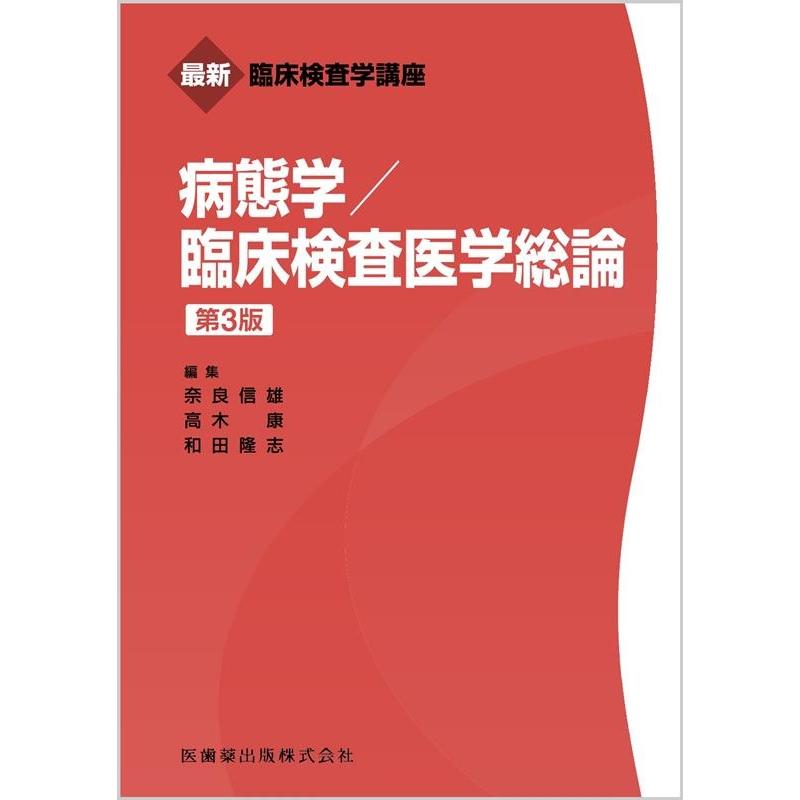 最新 臨床検査学講座

病態学／臨床検査医学総論

第3版

編集
奈良信雄
高木　康
和田隆志

医歯薬出版株式会社